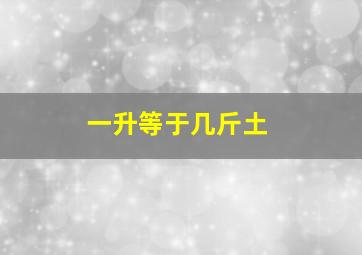 一升等于几斤土